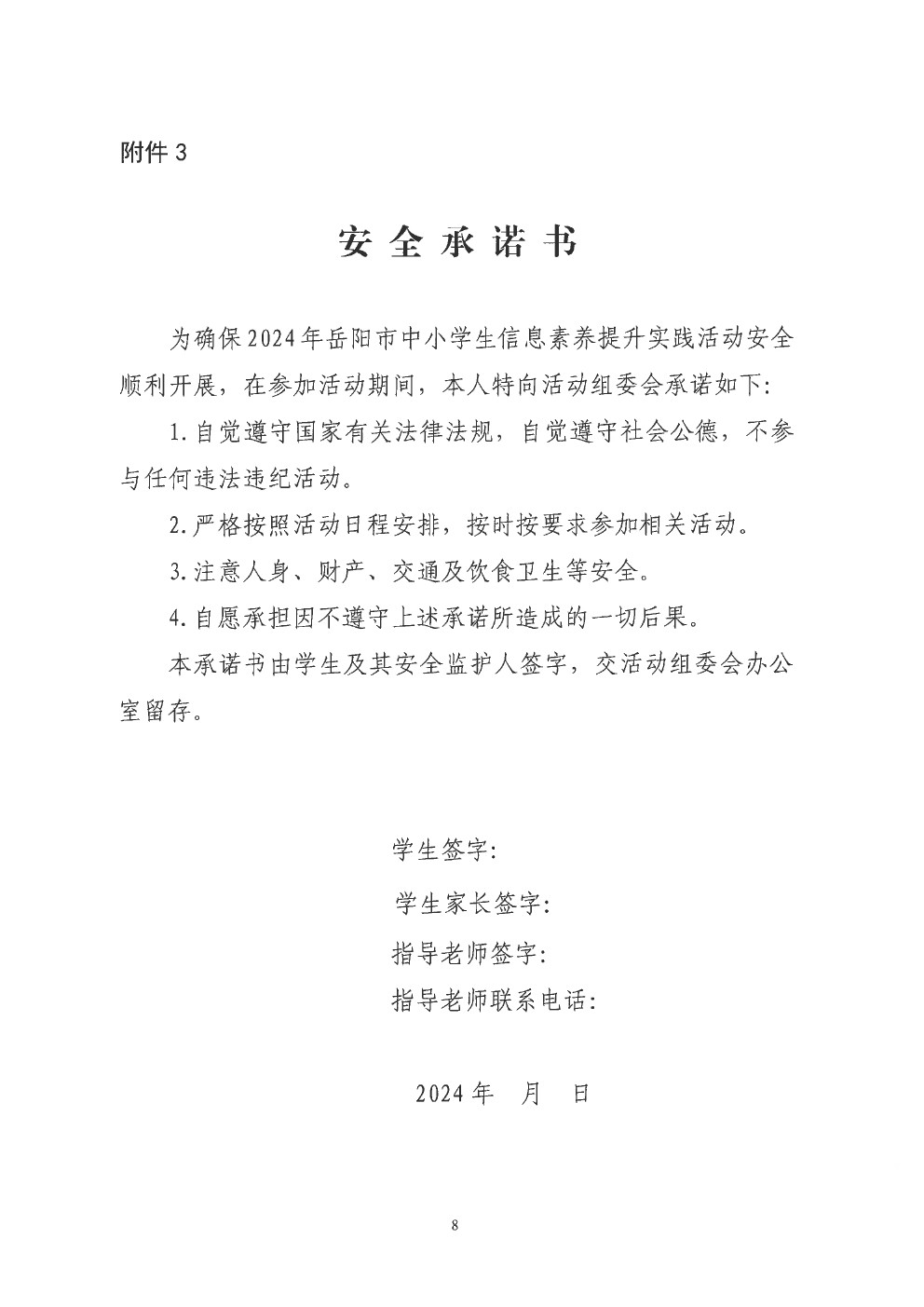 附件 3

安全承诺书

为确保2024年岳阳市中小学生信息素养提升实践活动安全顺利开展，在参加活动期间，本人特向活动组委会承诺如下：

1.自觉遵守国家有关法律法规，自觉遵守社会公德，不参与任何违法违纪活动。

2.严格按照活动日程安排，按时按要求参加相关活动。

3.注意人身、财产、交通及饮食卫生等安全。

4.自愿承担因不遵守上述承诺所造成的一切后果。

本承诺书由学生及其安全监护人签字，交活动组委会办公室留存。

学生签字：

学生家长签字：

指导老师签字：

指导老师联系电话：

2024年 月 日

8